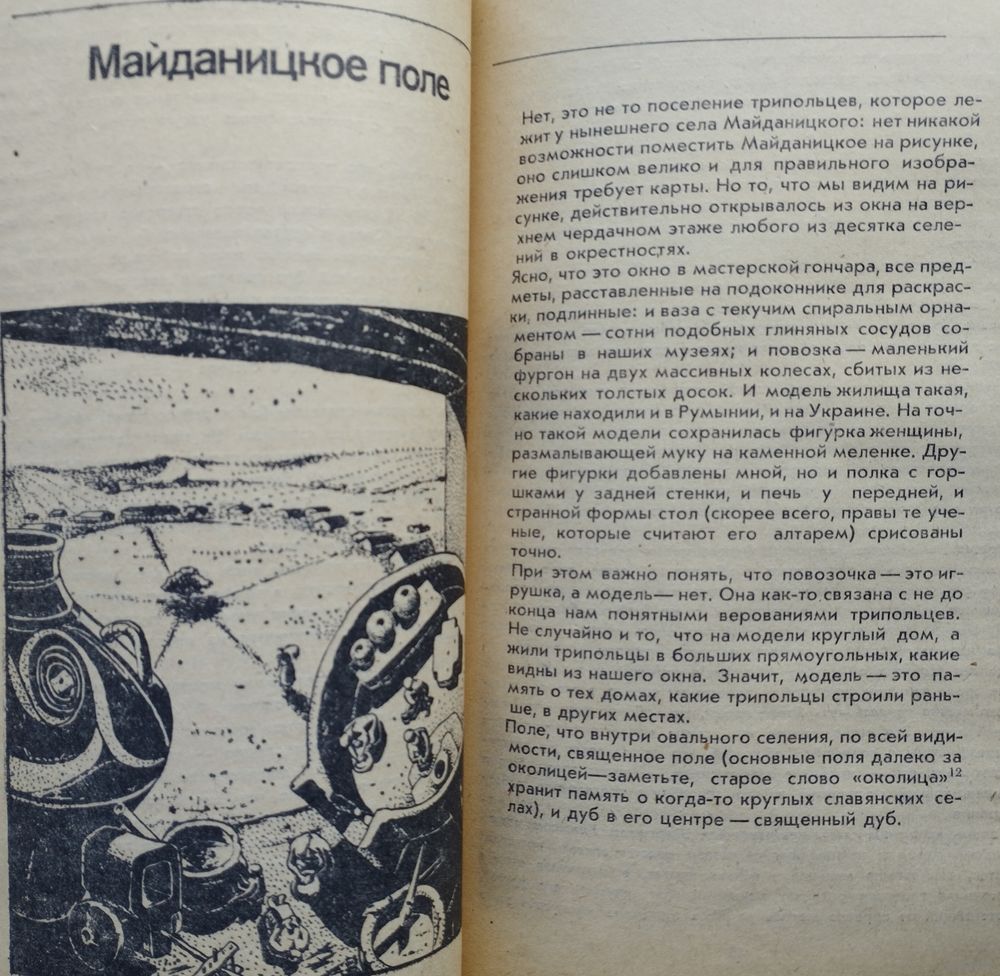 Майданицкое поле

Нет, это не то поселение трипольцев, которое лежит у нынешнего села Майданицкого: нет никакой возможности поместить Майданицкое на рисунке, оно слишком велико и для правильного изображения требует карты. Но то, что мы видим на рисунке, действительно открывалось из окна на верхнем чердачном этаже любого из десятка селений в окрестностях.
Ясно, что это окно в мастерской гончара, все предметы, расставленные на подоконнике для раскраски, подлинные: и ваза с текучим спиральным орнаментом — сотни подобных глиняных сосудов собраны в наших музеях; и повозка — маленький фургон на двух массивных колесах, сбитых из нескольких толстых досок. И модель жилища такая, какие находили и в Румынии, и на Украине. На точно такой модели сохранилась фигурка женщины, размалывающей муку на каменной меленке. Другие фигурки добавлены мной, но и полка с горшками у задней стенки, и печь у передней, и странной формы стол (скорее всего, правы те ученые, которые считают его алтарем) срисованы точно.
При этом важно понять, что повозочка — это игрушка, а модель — нет. Она как-то связана с не до конца нам понятными верованиями трипольцев. Не случайно и то, что на модели круглый дом, а жили трипольцы в больших прямоугольных, какие видны из нашего окна. Значит, модель — это память о тех домах, какие трипольцы строили раньше, в других местах.
Поле, что внутри овального селения, по всей видимости, священное поле (основные поля далеко за околицей—заметьте, старое слово «околица»$^{12}$ хранит память о когда-то круглых славянских селах), и дуб в его центре — священный дуб.